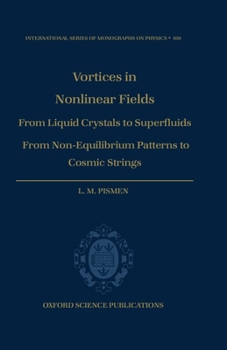 INTERNATIONAL SERIES OF MONOGRAPHS ON PHYSICS • 100

Vortices in Nonlinear Fields

From Liquid Crystals to Superfluids

From Non-Equilibrium Patterns to Cosmic Strings

L. M. PISMEN

OXFORD SCIENCE PUBLICATIONS